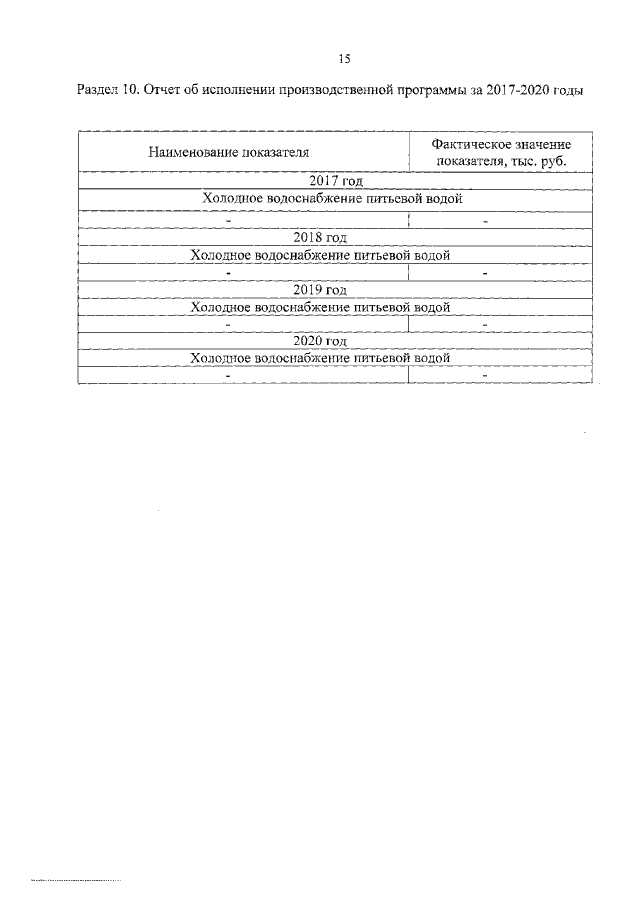 15

Раздел 10. Отчет об исполнении производственной программы за 2017-2020 годы

| Наименование показателя | Фактическое значение показателя, тыс. руб. |
|---|---|
| 2017 год | |
| Холодное водоснабжение питьевой водой | |
| - | - |
| 2018 год | |
| Холодное водоснабжение питьевой водой | |
| - | - |
| 2019 год | |
| Холодное водоснабжение питьевой водой | |
| - | - |
| 2020 год | |
| Холодное водоснабжение питьевой водой | |
| - | - |